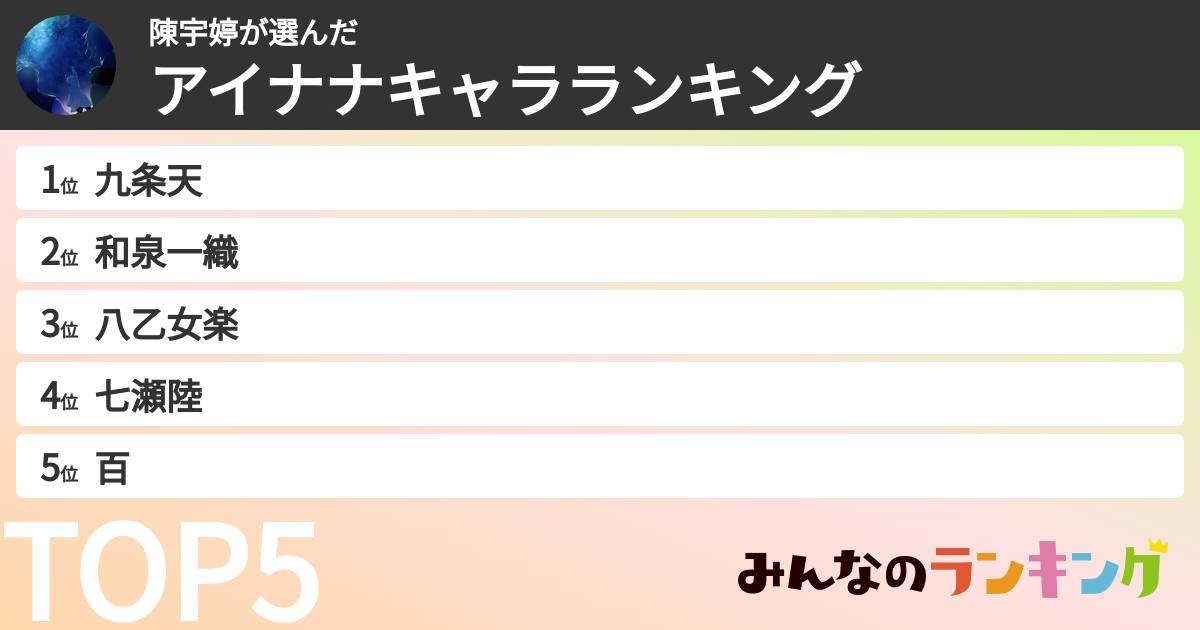 陳宇婷が選んだ
アイナナキャラランキング

1位 九条天
2位 和泉一織
3位 八乙女楽
4位 七瀬陸
5位 百

TOP5

みんなのランキング